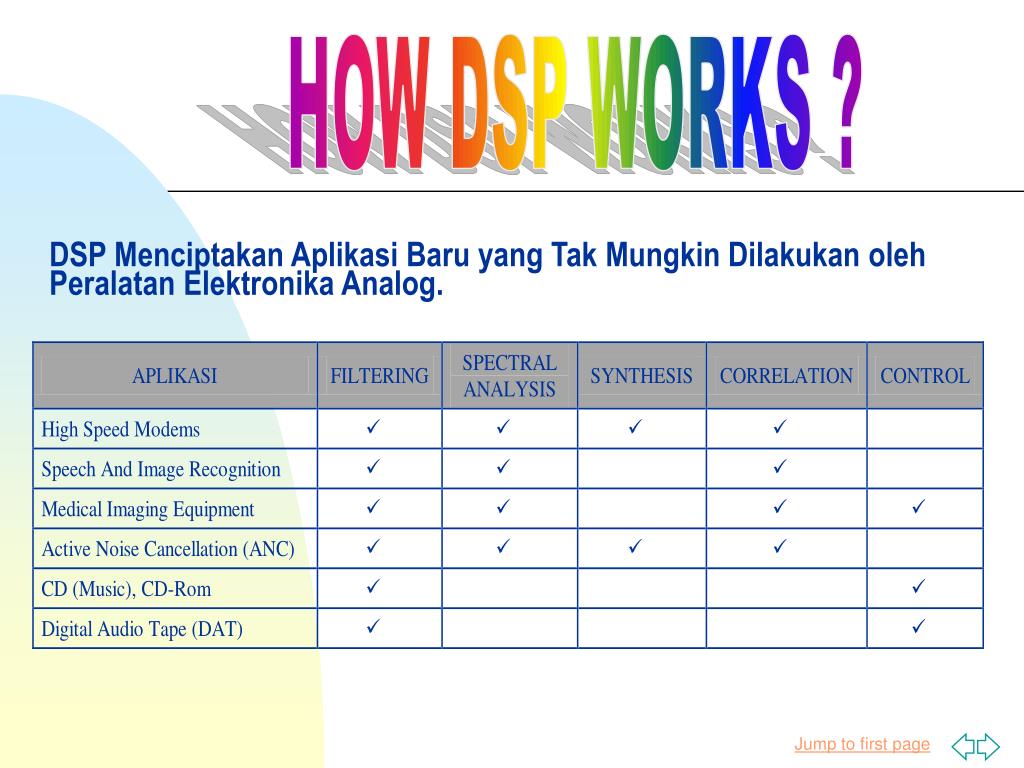 HOW DSP WORKS ?

DSP Menciptakan Aplikasi Baru yang Tak Mungkin Dilakukan oleh Peralatan Elektronika Analog.

| APLIKASI | FILTERING | SPECTRAL ANALYSIS | SYNTHESIS | CORRELATION | CONTROL |
|---|---|---|---|---|---|
| High Speed Modems | ✓ | ✓ | ✓ | ✓ | |
| Speech And Image Recognition | ✓ | ✓ | | ✓ | |
| Medical Imaging Equipment | ✓ | ✓ | | ✓ | ✓ |
| Active Noise Cancellation (ANC) | ✓ | ✓ | ✓ | ✓ | |
| CD (Music), CD-Rom | ✓ | | | | ✓ |
| Digital Audio Tape (DAT) | ✓ | | | | ✓ |

Jump to first page